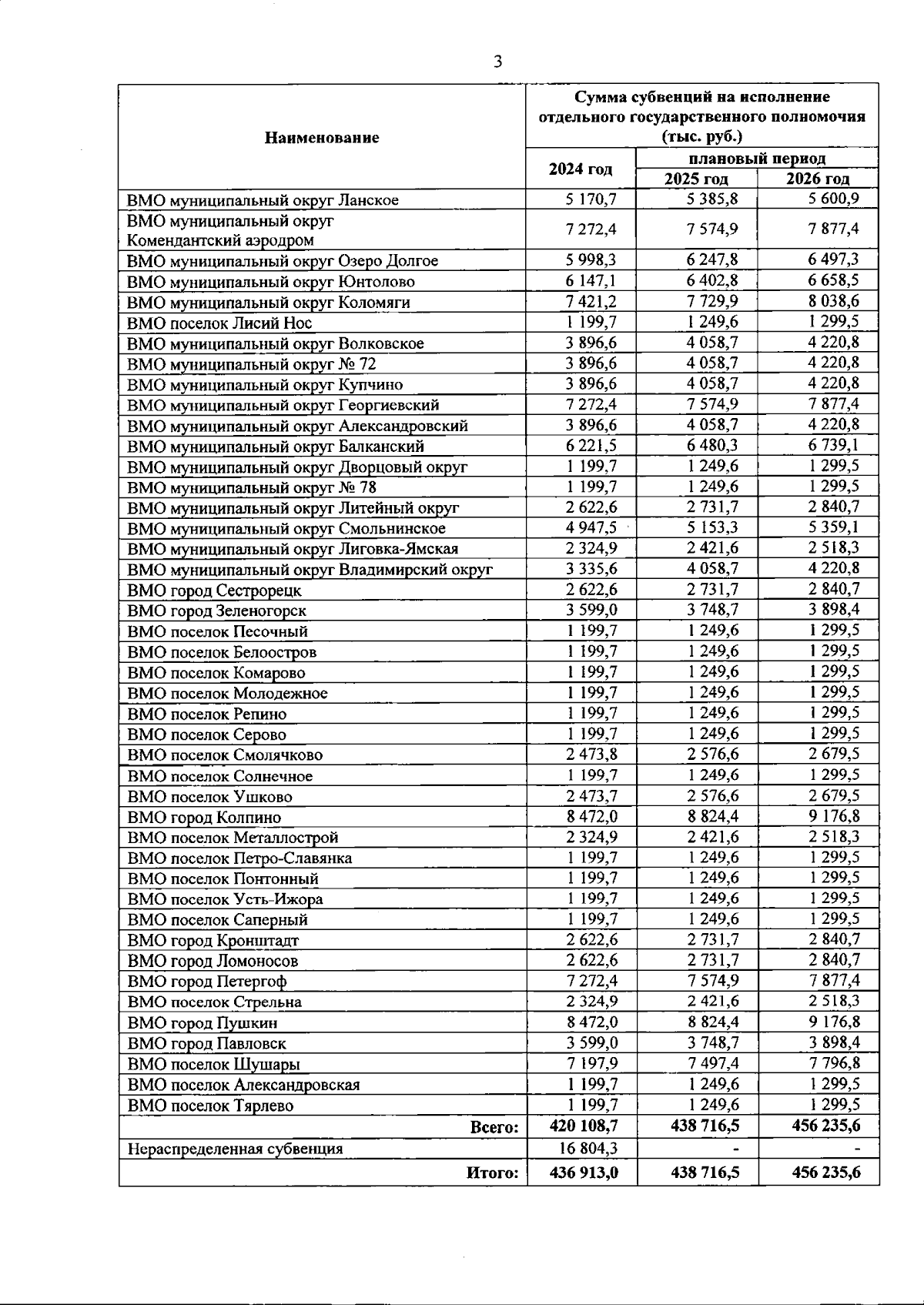 3

| Наименование | Сумма субвенций на исполнение отдельного государственного полномочия (тыс. руб.) | | |
|---|---|---|---|
| | 2024 год | плановый период | |
| | | 2025 год | 2026 год |
| ВМО муниципальный округ Ланское | 5 170,7 | 5 385,8 | 5 600,9 |
| ВМО муниципальный округ Комендантский аэродром | 7 272,4 | 7 574,9 | 7 877,4 |
| ВМО муниципальный округ Озеро Долгое | 5 998,3 | 6 247,8 | 6 497,3 |
| ВМО муниципальный округ Юнтолово | 6 147,1 | 6 402,8 | 6 658,5 |
| ВМО муниципальный округ Коломяги | 7 421,2 | 7 729,9 | 8 038,6 |
| ВМО поселок Лисий Нос | 1 199,7 | 1 249,6 | 1 299,5 |
| ВМО муниципальный округ Волковское | 3 896,6 | 4 058,7 | 4 220,8 |
| ВМО муниципальный округ № 72 | 3 896,6 | 4 058,7 | 4 220,8 |
| ВМО муниципальный округ Купчино | 3 896,6 | 4 058,7 | 4 220,8 |
| ВМО муниципальный округ Георгиевский | 7 272,4 | 7 574,9 | 7 877,4 |
| ВМО муниципальный округ Александровский | 3 896,6 | 4 058,7 | 4 220,8 |
| ВМО муниципальный округ Балканский | 6 221,5 | 6 480,3 | 6 739,1 |
| ВМО муниципальный округ Дворцовый округ | 1 199,7 | 1 249,6 | 1 299,5 |
| ВМО муниципальный округ № 78 | 1 199,7 | 1 249,6 | 1 299,5 |
| ВМО муниципальный округ Литейный округ | 2 622,6 | 2 731,7 | 2 840,7 |
| ВМО муниципальный округ Смольнинское | 4 947,5 | 5 153,3 | 5 359,1 |
| ВМО муниципальный округ Лиговка-Ямская | 2 324,9 | 2 421,6 | 2 518,3 |
| ВМО муниципальный округ Владимирский округ | 3 335,6 | 4 058,7 | 4 220,8 |
| ВМО город Сестрорецк | 2 622,6 | 2 731,7 | 2 840,7 |
| ВМО город Зеленогорск | 3 599,0 | 3 748,7 | 3 898,4 |
| ВМО поселок Песочный | 1 199,7 | 1 249,6 | 1 299,5 |
| ВМО поселок Белоостров | 1 199,7 | 1 249,6 | 1 299,5 |
| ВМО поселок Комарово | 1 199,7 | 1 249,6 | 1 299,5 |
| ВМО поселок Молодежное | 1 199,7 | 1 249,6 | 1 299,5 |
| ВМО поселок Репино | 1 199,7 | 1 249,6 | 1 299,5 |
| ВМО поселок Серово | 1 199,7 | 1 249,6 | 1 299,5 |
| ВМО поселок Смолячково | 2 473,8 | 2 576,6 | 2 679,5 |
| ВМО поселок Солнечное | 1 199,7 | 1 249,6 | 1 299,5 |
| ВМО поселок Ушково | 2 473,7 | 2 576,6 | 2 679,5 |
| ВМО город Колпино | 8 472,0 | 8 824,4 | 9 176,8 |
| ВМО поселок Металлострой | 2 324,9 | 2 421,6 | 2 518,3 |
| ВМО поселок Петро-Славянка | 1 199,7 | 1 249,6 | 1 299,5 |
| ВМО поселок Понтонный | 1 199,7 | 1 249,6 | 1 299,5 |
| ВМО поселок Усть-Ижора | 1 199,7 | 1 249,6 | 1 299,5 |
| ВМО поселок Саперный | 1 199,7 | 1 249,6 | 1 299,5 |
| ВМО город Кронштадт | 2 622,6 | 2 731,7 | 2 840,7 |
| ВМО город Ломоносов | 2 622,6 | 2 731,7 | 2 840,7 |
| ВМО город Петергоф | 7 272,4 | 7 574,9 | 7 877,4 |
| ВМО поселок Стрельна | 2 324,9 | 2 421,6 | 2 518,3 |
| ВМО город Пушкин | 8 472,0 | 8 824,4 | 9 176,8 |
| ВМО город Павловск | 3 599,0 | 3 748,7 | 3 898,4 |
| ВМО поселок Шушары | 7 197,9 | 7 497,4 | 7 796,8 |
| ВМО поселок Александровская | 1 199,7 | 1 249,6 | 1 299,5 |
| ВМО поселок Тярлево | 1 199,7 | 1 249,6 | 1 299,5 |
| Всего: | 420 108,7 | 438 716,5 | 456 235,6 |
| Нераспределенная субвенция | 16 804,3 | - | - |
| Итого: | 436 913,0 | 438 716,5 | 456 235,6 |